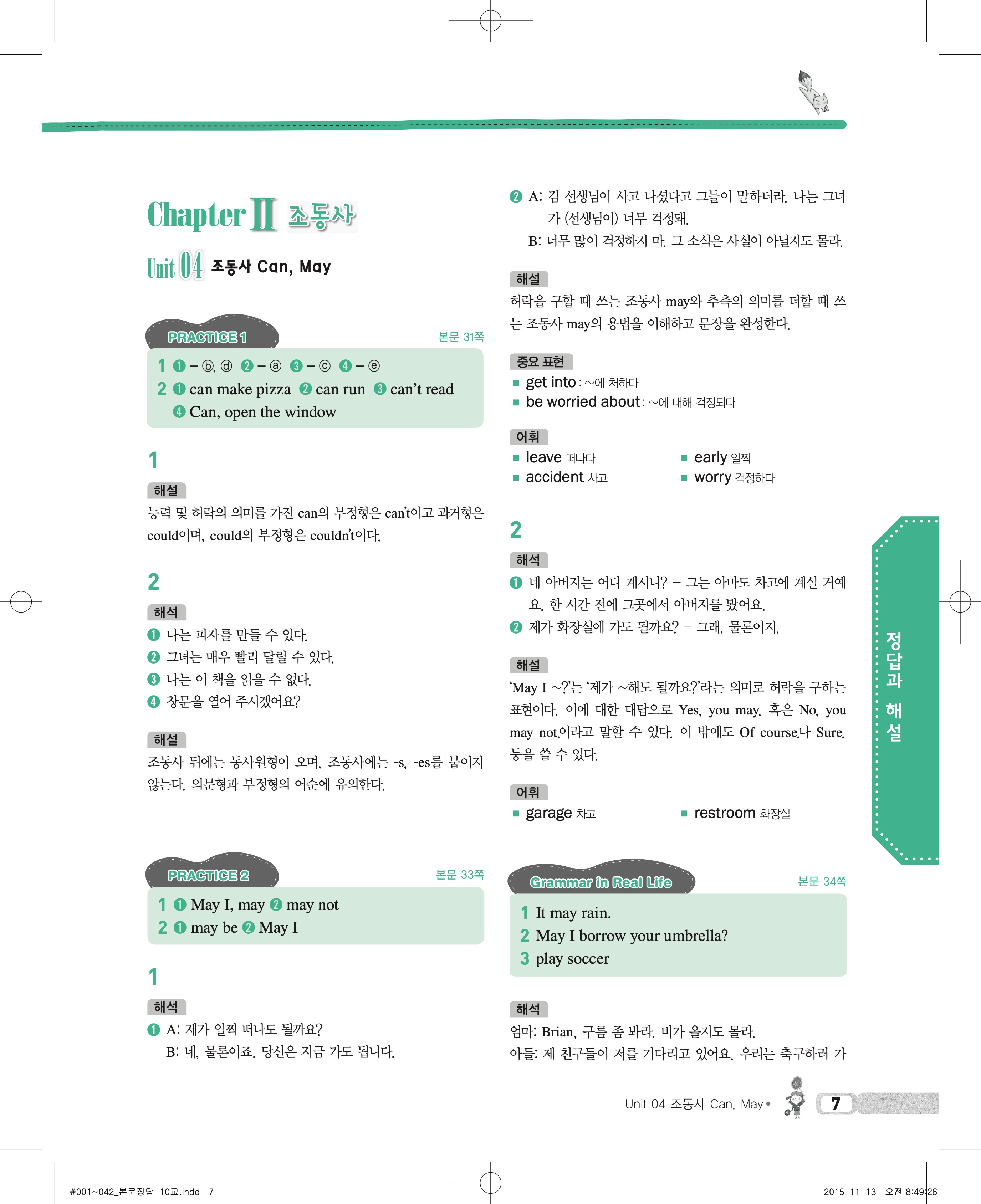 Chapter II 조동사

Unit 04 조동사 Can, May

PRACTICE 1

본문 31쪽

1 ❶ – ⓑ, ⓓ ❷ – ⓐ ❸ – ⓒ ❹ – ⓔ
2 ❶ can make pizza ❷ can run ❸ can't read ❹ Can, open the window

1

해설
능력 및 허락의 의미를 가진 can의 부정형은 can't이고 과거형은 could이며, could의 부정형은 couldn't이다.

2

해석
❶ 나는 피자를 만들 수 있다.
❷ 그녀는 매우 빨리 달릴 수 있다.
❸ 나는 이 책을 읽을 수 없다.
❹ 창문을 열어 주시겠어요?

해설
조동사 뒤에는 동사원형이 오며, 조동사에는 -s, -es를 붙이지 않는다. 의문형과 부정형의 어순에 유의한다.

PRACTICE 2

본문 33쪽

1 ❶ May I, may ❷ may not
2 ❶ may be ❷ May I

1

해석
❶ A: 제가 일찍 떠나도 될까요?
B: 네, 물론이죠. 당신은 지금 가도 됩니다.

❷ A: 김 선생님이 사고 나셨다고 그들이 말하더라. 나는 그녀가 (선생님이) 너무 걱정돼.
B: 너무 많이 걱정하지 마. 그 소식은 사실이 아닐지도 몰라.

해설
허락을 구할 때 쓰는 조동사 may와 추측의 의미를 더할 때 쓰는 조동사 may의 용법을 이해하고 문장을 완성한다.

중요 표현
■ get into : ~에 처하다
■ be worried about : ~에 대해 걱정되다

어휘
■ leave 떠나다
■ accident 사고
■ early 일찍
■ worry 걱정하다

2

해석
❶ 네 아버지는 어디 계시니? – 그는 아마도 차고에 계실 거예요. 한 시간 전에 그곳에서 아버지를 봤어요.
❷ 제가 화장실에 가도 될까요? – 그래, 물론이지.

해설
'May I ~?'는 '제가 ~해도 될까요?'라는 의미로 허락을 구하는 표현이다. 이에 대한 대답으로 Yes, you may. 혹은 No, you may not.이라고 말할 수 있다. 이 밖에도 Of course.나 Sure. 등을 쓸 수 있다.

어휘
■ garage 차고
■ restroom 화장실

Grammar in Real Life

본문 34쪽

1 It may rain.
2 May I borrow your umbrella?
3 play soccer

해석
엄마: Brian, 구름 좀 봐라. 비가 올지도 몰라.
아들: 제 친구들이 저를 기다리고 있어요. 우리는 축구하러 가

정답과 해설

Unit 04 조동사 Can, May • 7

#001~042_본문정답-10교.indd 7

2015-11-13 오전 8:49:26